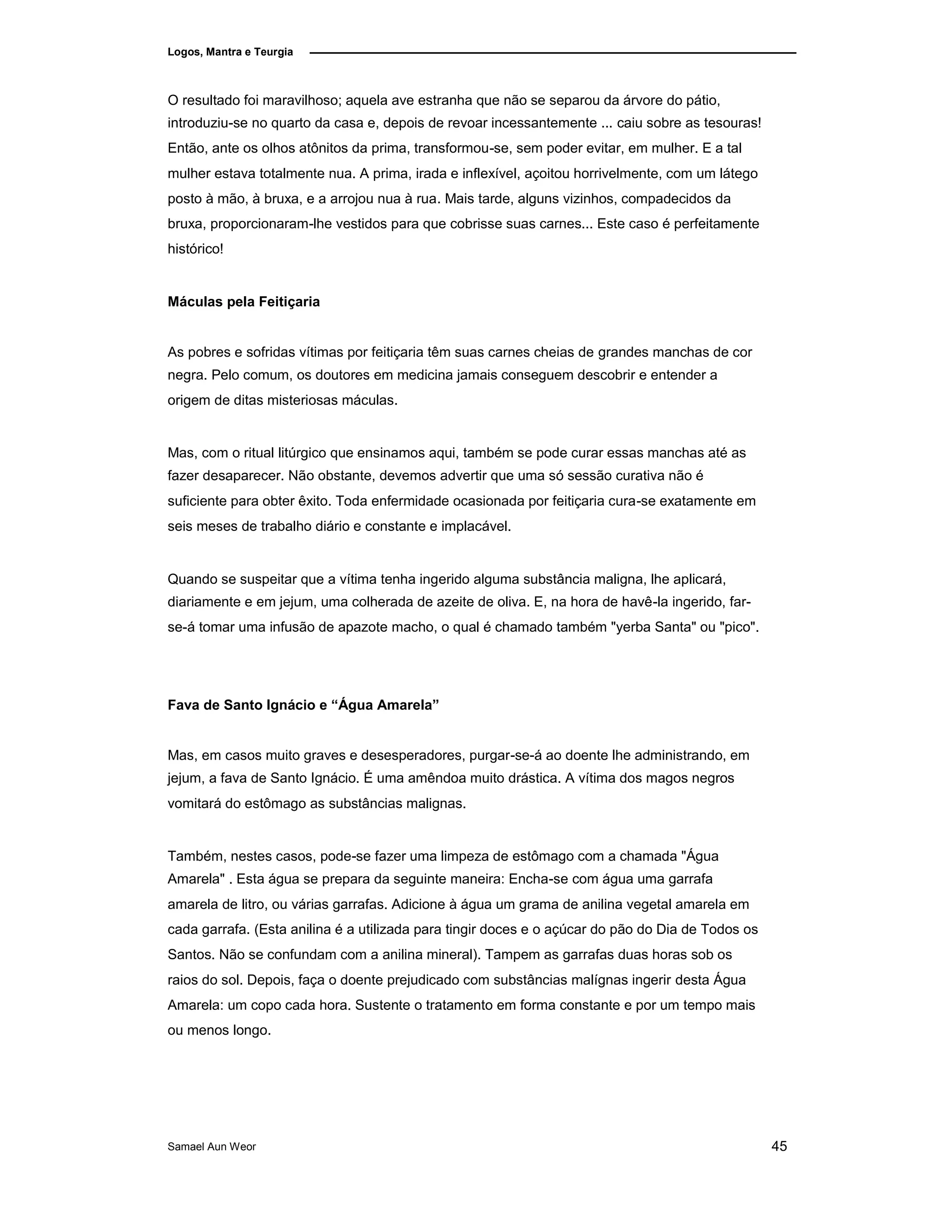 Logos, Mantra e Teurgia

O resultado foi maravilhoso; aquela ave estranha que não se separou da árvore do pátio, introduziu-se no quarto da casa e, depois de revoar incessantemente ... caiu sobre as tesouras! Então, ante os olhos atônitos da prima, transformou-se, sem poder evitar, em mulher. E a tal mulher estava totalmente nua. A prima, irada e inflexível, açoitou horrivelmente, com um látego posto à mão, à bruxa, e a arrojou nua à rua. Mais tarde, alguns vizinhos, compadecidos da bruxa, proporcionaram-lhe vestidos para que cobrisse suas carnes... Este caso é perfeitamente histórico!

Máculas pela Feitiçaria

As pobres e sofridas vítimas por feitiçaria têm suas carnes cheias de grandes manchas de cor negra. Pelo comum, os doutores em medicina jamais conseguem descobrir e entender a origem de ditas misteriosas máculas.

Mas, com o ritual litúrgico que ensinamos aqui, também se pode curar essas manchas até as fazer desaparecer. Não obstante, devemos advertir que uma só sessão curativa não é suficiente para obter êxito. Toda enfermidade ocasionada por feitiçaria cura-se exatamente em seis meses de trabalho diário e constante e implacável.

Quando se suspeitar que a vítima tenha ingerido alguma substância maligna, lhe aplicará, diariamente e em jejum, uma colherada de azeite de oliva. E, na hora de havê-la ingerido, far-se-á tomar uma infusão de apazote macho, o qual é chamado também "yerba Santa" ou "pico".

Fava de Santo Ignácio e “Água Amarela”

Mas, em casos muito graves e desesperadores, purgar-se-á ao doente lhe administrando, em jejum, a fava de Santo Ignácio. É uma amêndoa muito drástica. A vítima dos magos negros vomitará do estômago as substâncias malignas.

Também, nestes casos, pode-se fazer uma limpeza de estômago com a chamada "Água Amarela" . Esta água se prepara da seguinte maneira: Encha-se com água uma garrafa amarela de litro, ou várias garrafas. Adicione à água um grama de anilina vegetal amarela em cada garrafa. (Esta anilina é a utilizada para tingir doces e o açúcar do pão do Dia de Todos os Santos. Não se confundam com a anilina mineral). Tampem as garrafas duas horas sob os raios do sol. Depois, faça o doente prejudicado com substâncias malígnas ingerir desta Água Amarela: um copo cada hora. Sustente o tratamento em forma constante e por um tempo mais ou menos longo.

Samael Aun Weor 45